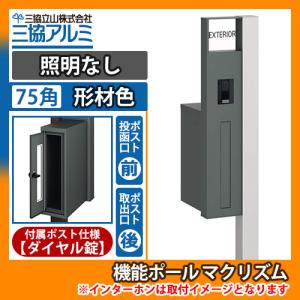 三協立山株式会社
三協アルミ

照明なし

75角 形材色

ポスト投函口
前

ポスト取出口
後

付属ポスト仕様
【ダイヤル錠】

EXTERIOR

機能ポールマクリズム
※インターホンは取付イメージとなります